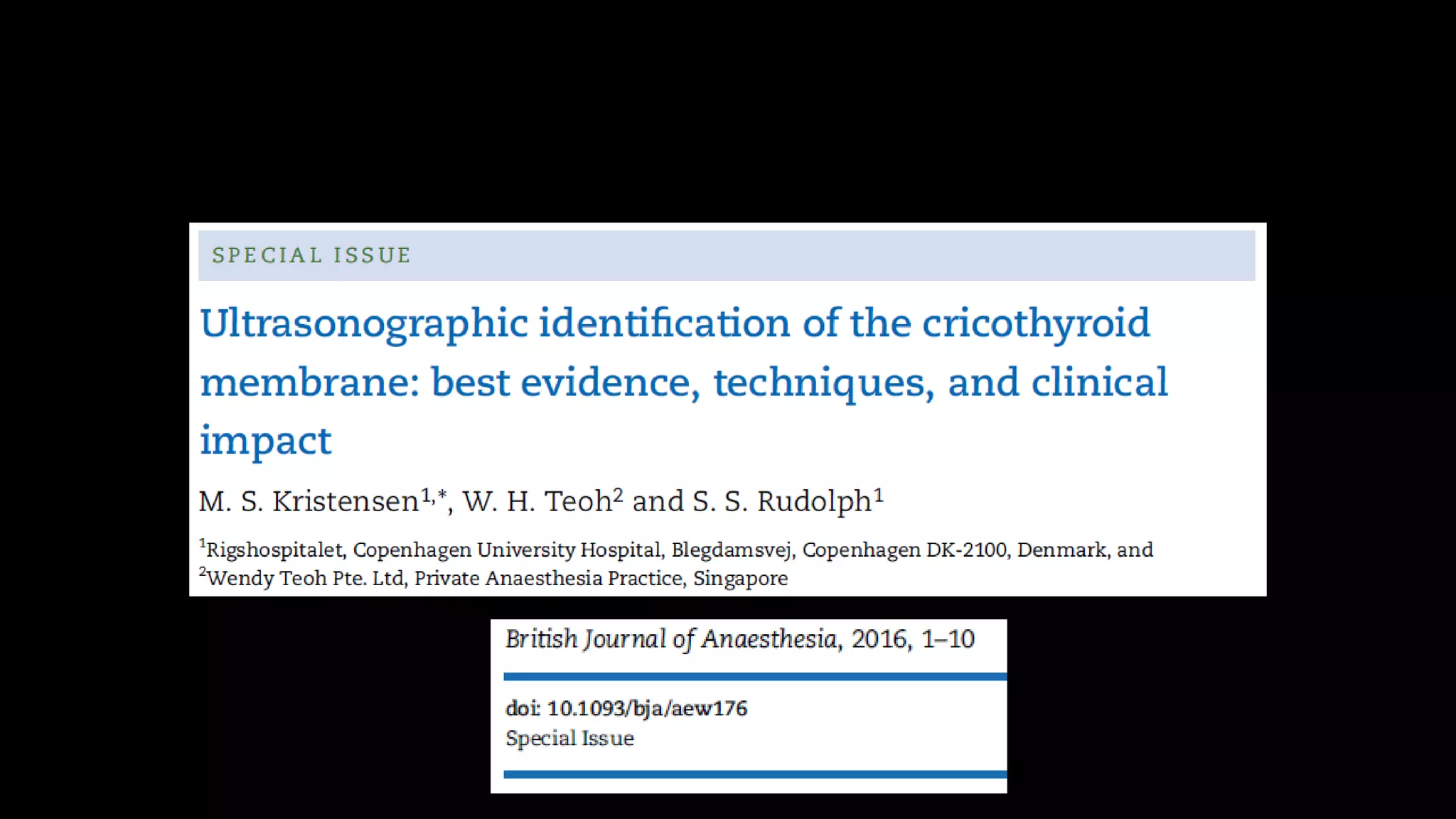 SPECIAL ISSUE

Ultrasonographic identification of the cricothyroid membrane: best evidence, techniques, and clinical impact

M. S. Kristensen$^{1,*}$, W. H. Teoh$^{2}$ and S. S. Rudolph$^{1}$

$^{1}$Rigshospitalet, Copenhagen University Hospital, Blegdamsvej, Copenhagen DK-2100, Denmark, and $^{2}$Wendy Teoh Pte. Ltd, Private Anaesthesia Practice, Singapore

British Journal of Anaesthesia, 2016, 1–10

doi: 10.1093/bja/aew176
Special Issue